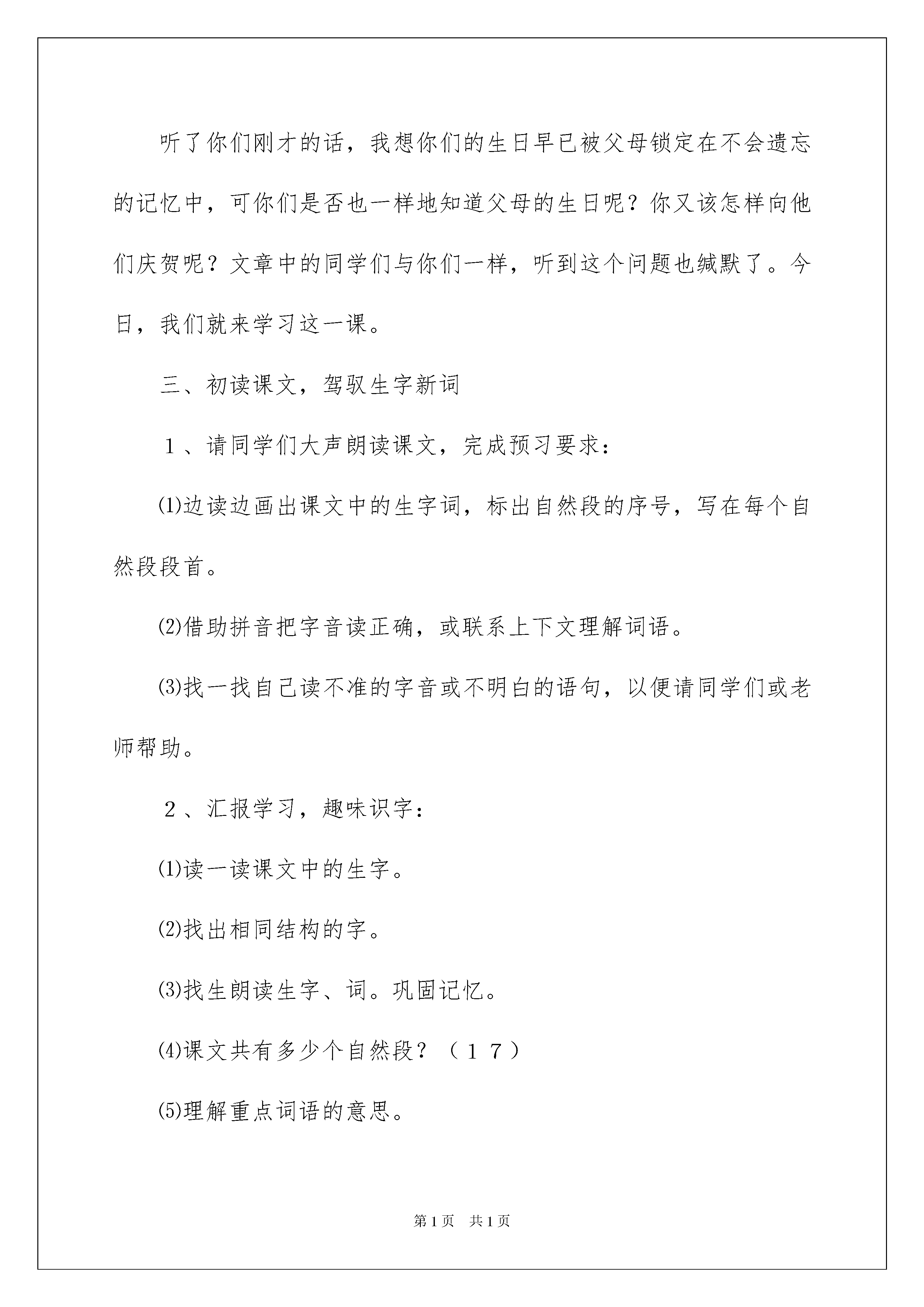 听了你们刚才的话，我想你们的生日早已被父母锁定在不会遗忘的记忆中，可你们是否也一样地知道父母的生日呢？你又该怎样向他们庆贺呢？文章中的同学们与你们一样，听到这个问题也缄默了。今日，我们就来学习这一课。

三、初读课文，驾驭生字新词

１、请同学们大声朗读课文，完成预习要求：

⑴边读边画出课文中的生字词，标出自然段的序号，写在每个自然段段首。

⑵借助拼音把字音读正确，或联系上下文理解词语。

⑶找一找自己读不准的字音或不明白的语句，以便请同学们或老师帮助。

２、汇报学习，趣味识字：

⑴读一读课文中的生字。

⑵找出相同结构的字。

⑶找生朗读生字、词。巩固记忆。

⑷课文共有多少个自然段？（１７）

⑸理解重点词语的意思。

第1页　共1页